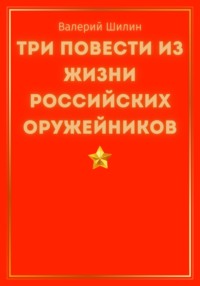 Валерий Шилин

ТРИ ПОВЕСТИ ИЗ ЖИЗНИ РОССИЙСКИХ ОРУЖЕЙНИКОВ